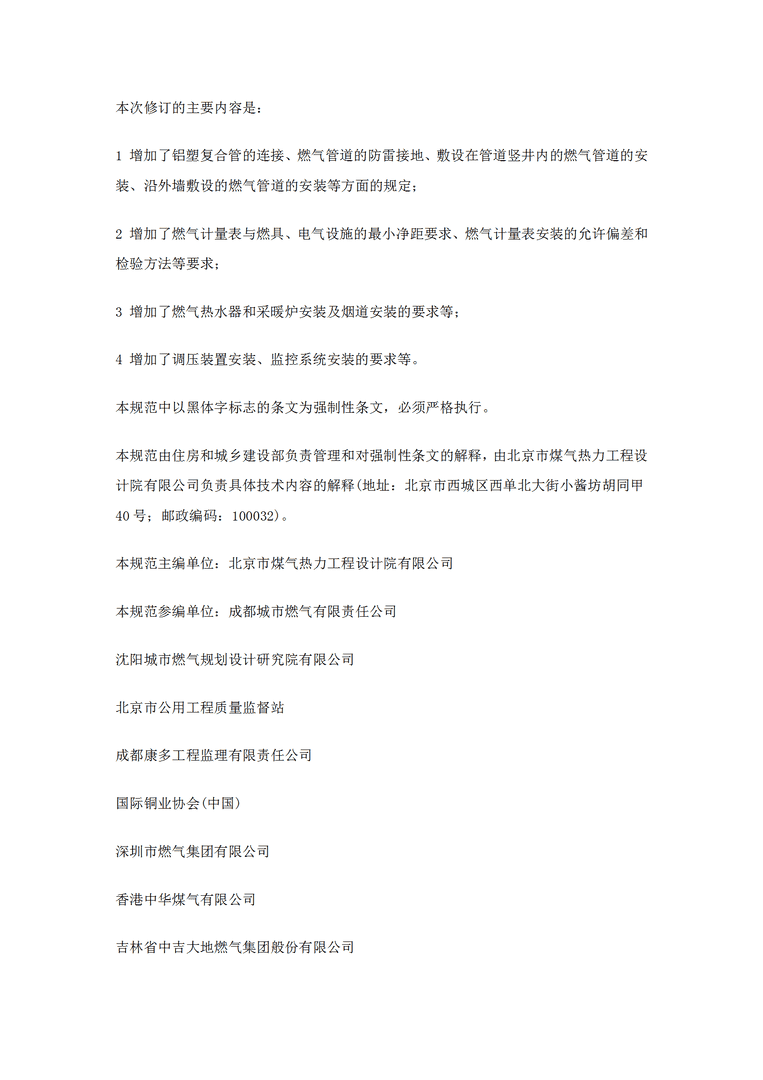 本次修订的主要内容是：

1 增加了铝塑复合管的连接、燃气管道的防雷接地、敷设在管道竖井内的燃气管道的安装、沿外墙敷设的燃气管道的安装等方面的规定；

2 增加了燃气计量表与燃具、电气设施的最小净距要求、燃气计量表安装的允许偏差和检验方法等要求；

3 增加了燃气热水器和采暖炉安装及烟道安装的要求等；

4 增加了调压装置安装、监控系统安装的要求等。

本规范中以黑体字标志的条文为强制性条文，必须严格执行。

本规范由住房和城乡建设部负责管理和对强制性条文的解释，由北京市煤气热力工程设计院有限公司负责具体技术内容的解释(地址：北京市西城区西单北大街小酱坊胡同甲40号；邮政编码：100032)。

本规范主编单位：北京市煤气热力工程设计院有限公司

本规范参编单位：成都城市燃气有限责任公司

沈阳城市燃气规划设计研究院有限公司

北京市公用工程质量监督站

成都康多工程监理有限责任公司

国际铜业协会(中国)

深圳市燃气集团有限公司

香港中华煤气有限公司

吉林省中吉大地燃气集团股份有限公司